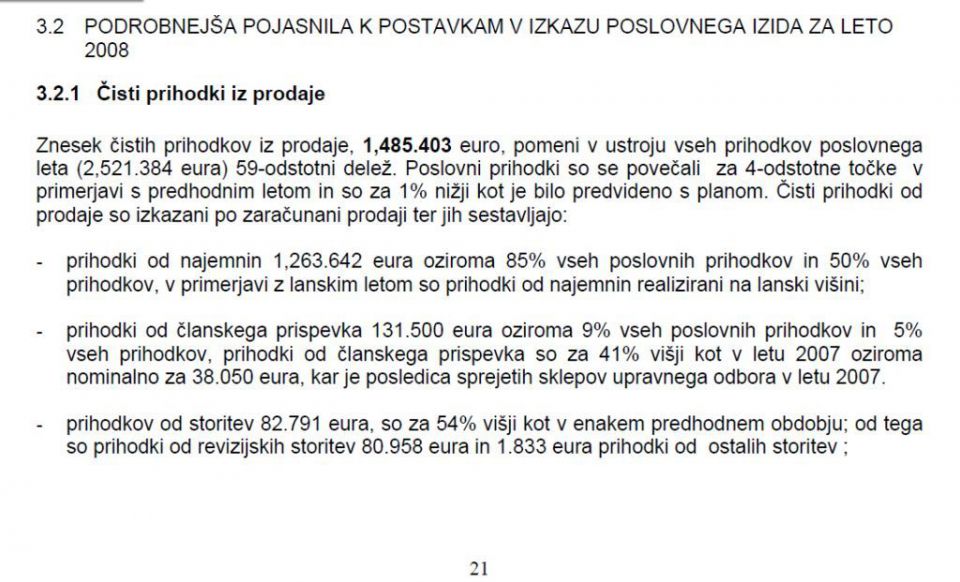 3.2 PODROBNEJŠA POJASNILA K POSTAVKAM V IZKAZU POSLOVNEGA IZIDA ZA LETO 2008

3.2.1 Čisti prihodki iz prodaje

Znesek čistih prihodkov iz prodaje, 1,485.403 euro, pomeni v ustroju vseh prihodkov poslovnega leta (2,521.384 eura) 59-odstotni delež. Poslovni prihodki so se povečali za 4-odstotne točke v primerjavi s predhodnim letom in so za 1% nižji kot je bilo predvideno s planom. Čisti prihodki od prodaje so izkazani po zaračunani prodaji ter jih sestavljajo:

- prihodki od najemnin 1,263.642 eura oziroma 85% vseh poslovnih prihodkov in 50% vseh prihodkov, v primerjavi z lanskim letom so prihodki od najemnin realizirani na lanski višini;

- prihodki od članskega prispevka 131.500 eura oziroma 9% vseh poslovnih prihodkov in 5% vseh prihodkov, prihodki od članskega prispevka so za 41% višji kot v letu 2007 oziroma nominalno za 38.050 eura, kar je posledica sprejetih sklepov upravnega odbora v letu 2007.

- prihodkov od storitev 82.791 eura, so za 54% višji kot v enakem predhodnem obdobju; od tega so prihodki od revizijskih storitev 80.958 eura in 1.833 eura prihodki od ostalih storitev ;

21